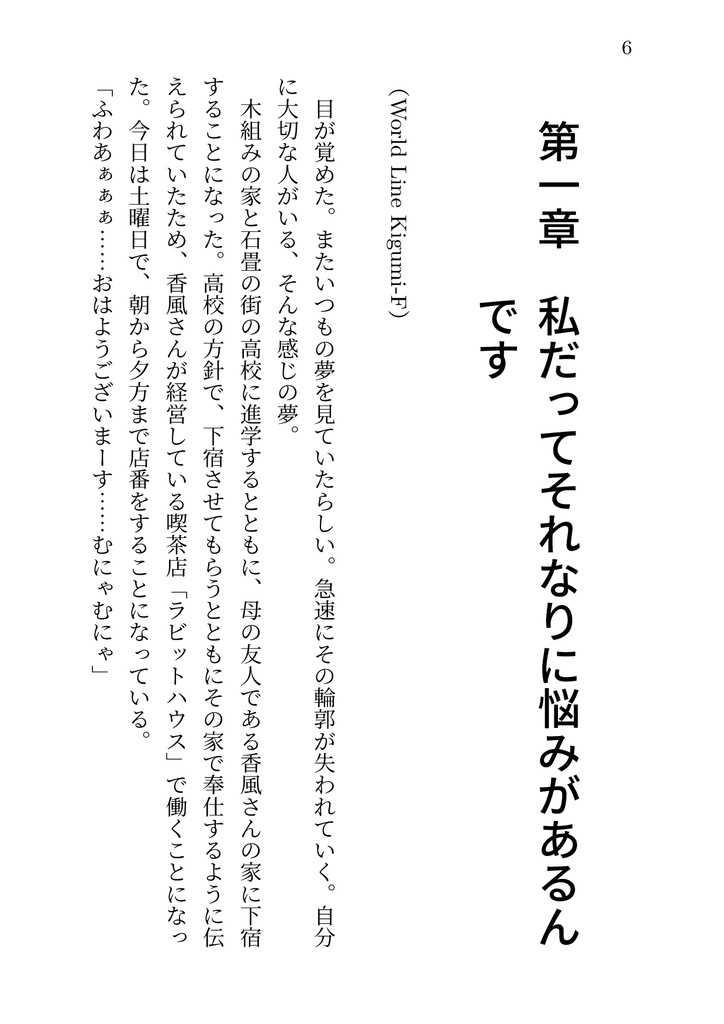 6

第一章　私だってそれなりに悩みがあるんです

(World Line Kigumi-F)

目が覚めた。またいつもの夢を見ていたらしい。急速にその輪郭が失われていく。自分に大切な人がいる、そんな感じの夢。

木組みの家と石畳の街の高校に進学するとともに、母の友人である香風さんの家に下宿することになった。高校の方針で、下宿させてもらうとともにその家で奉仕するように伝えられていたため、香風さんが経営している喫茶店「ラビットハウス」で働くことになった。今日は土曜日で、朝から夕方まで店番をすることになっている。

「ふわあぁぁぁ……おはようございまーす……むにゃむにゃ」